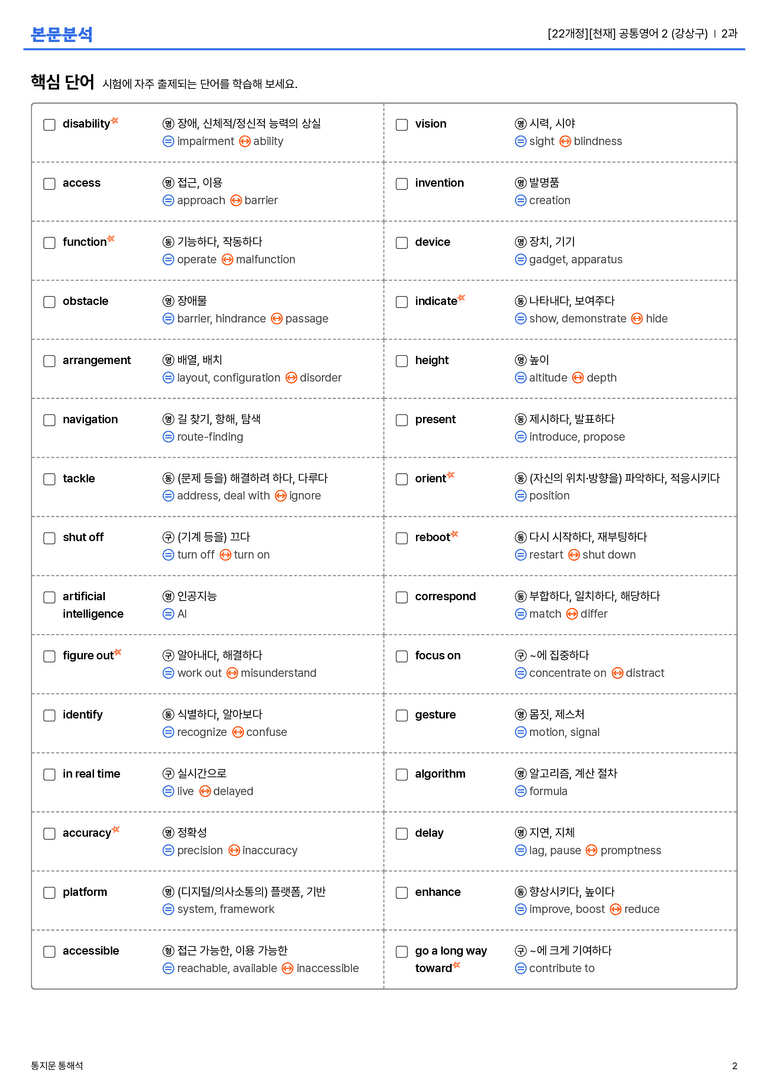 본문분석

[22개정][천재] 공통영어 2 (강상구) | 2과

핵심 단어 시험에 자주 출제되는 단어를 학습해 보세요.

☐ disability
명 장애, 신체적/정신적 능력의 상실
= impairment ↔ ability

☐ access
명 접근, 이용
= approach ↔ barrier

☐ function
동 기능하다, 작동하다
= operate ↔ malfunction

☐ obstacle
명 장애물
= barrier, hindrance ↔ passage

☐ arrangement
명 배열, 배치
= layout, configuration ↔ disorder

☐ navigation
명 길 찾기, 항해, 탐색
= route-finding

☐ tackle
동 (문제 등을) 해결하려 하다, 다루다
= address, deal with ↔ ignore

☐ shut off
구 (기계 등을) 끄다
= turn off ↔ turn on

☐ artificial intelligence
명 인공지능
= AI

☐ figure out
구 알아내다, 해결하다
= work out ↔ misunderstand

☐ identify
동 식별하다, 알아보다
= recognize ↔ confuse

☐ in real time
구 실시간으로
= live ↔ delayed

☐ accuracy
명 정확성
= precision ↔ inaccuracy

☐ platform
명 (디지털/의사소통의) 플랫폼, 기반
= system, framework

☐ accessible
형 접근 가능한, 이용 가능한
= reachable, available ↔ inaccessible

☐ vision
명 시력, 시야
= sight ↔ blindness

☐ invention
명 발명품
= creation

☐ device
명 장치, 기기
= gadget, apparatus

☐ indicate
동 나타내다, 보여주다
= show, demonstrate ↔ hide

☐ height
명 높이
= altitude ↔ depth

☐ present
동 제시하다, 발표하다
= introduce, propose

☐ orient
동 (자신의 위치·방향을) 파악하다, 적응시키다
= position

☐ reboot
동 다시 시작하다, 재부팅하다
= restart ↔ shut down

☐ correspond
동 부합하다, 일치하다, 해당하다
= match ↔ differ

☐ focus on
구 ~에 집중하다
= concentrate on ↔ distract

☐ gesture
명 몸짓, 제스처
= motion, signal

☐ algorithm
명 알고리즘, 계산 절차
= formula

☐ delay
명 지연, 지체
= lag, pause ↔ promptness

☐ enhance
동 향상시키다, 높이다
= improve, boost ↔ reduce

☐ go a long way toward
구 ~에 크게 기여하다
= contribute to

통지문 통해석

2